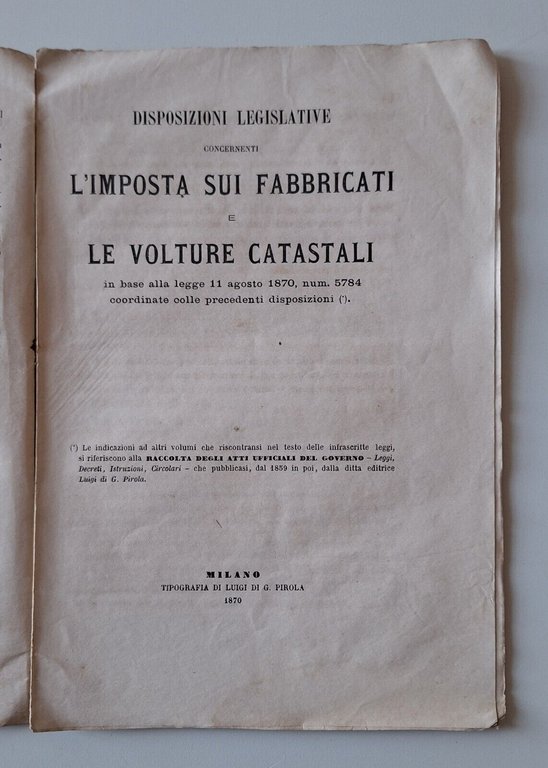 DISPOSIZIONI LEGISLATIVE

CONCERNENTI

L'IMPOSTA SUI FABBRICATI

E

LE VOLTURE CATASTALI

in base alla legge 11 agosto 1870, num. 5784 coordinate colle precedenti disposizioni (*).

(*) Le indicazioni ad altri volumi che riscontransi nel testo delle infrascritte leggi, si riferiscono alla RACCOLTA DEGLI ATTI UFFICIALI DEL GOVERNO – Leggi, Decreti, Istruzioni, Circolari – che pubblicasi, dal 1859 in poi, dalla ditta editrice Luigi di G. Pirola.

MILANO
TIPOGRAFIA DI LUIGI DI G. PIROLA
1870